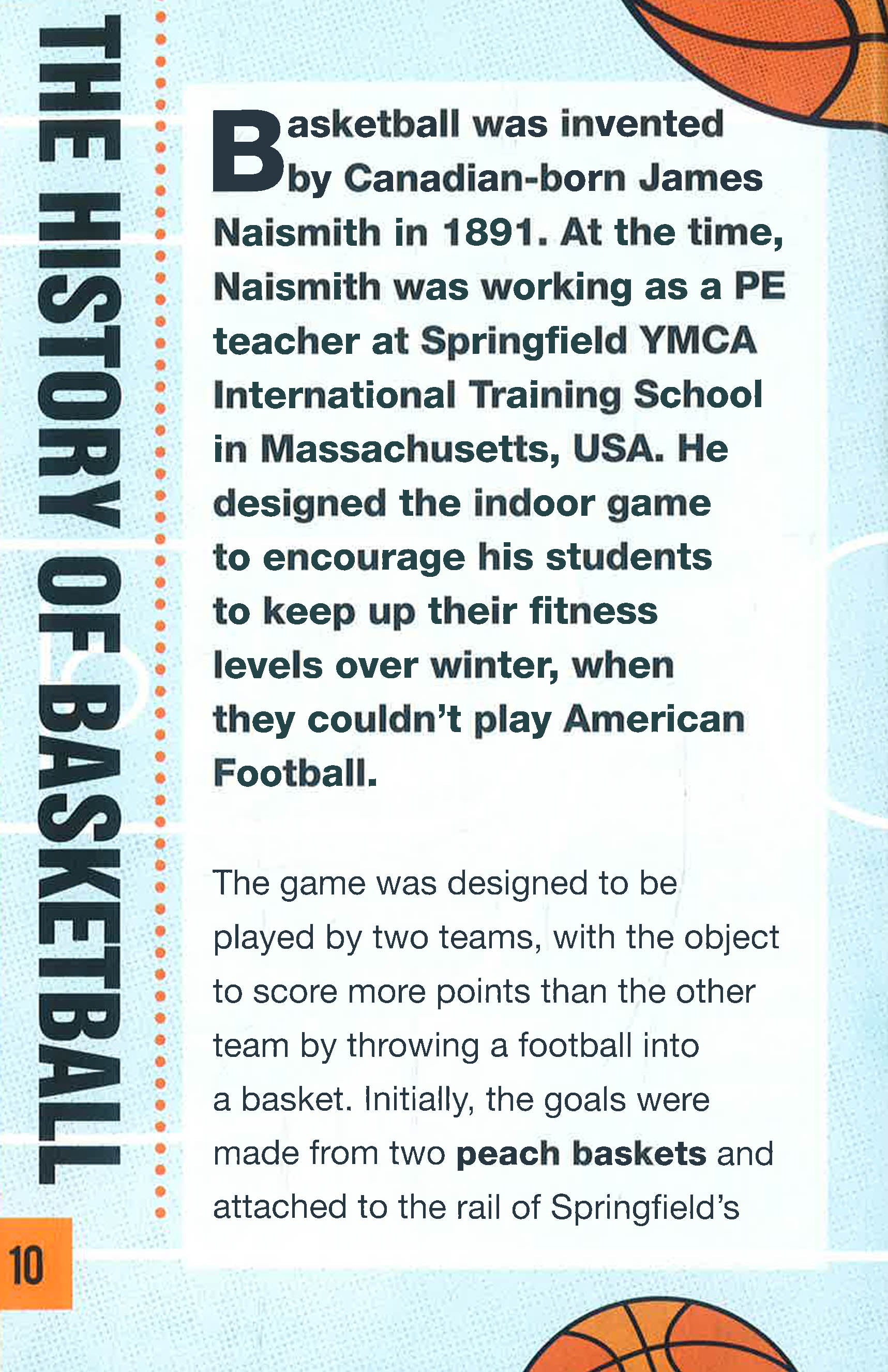 THE HISTORY OF BASKETBALL

Basketball was invented by Canadian-born James Naismith in 1891. At the time, Naismith was working as a PE teacher at Springfield YMCA International Training School in Massachusetts, USA. He designed the indoor game to encourage his students to keep up their fitness levels over winter, when they couldn't play American Football.

The game was designed to be played by two teams, with the object to score more points than the other team by throwing a football into a basket. Initially, the goals were made from two peach baskets and attached to the rail of Springfield's

10